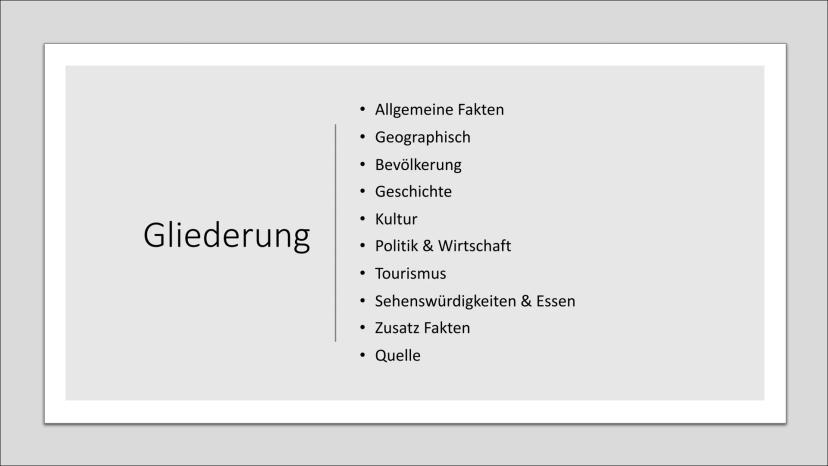 Gliederung

• Allgemeine Fakten
• Geographisch
• Bevölkerung
• Geschichte
• Kultur
• Politik & Wirtschaft
• Tourismus
• Sehenswürdigkeiten & Essen
• Zusatz Fakten
• Quelle